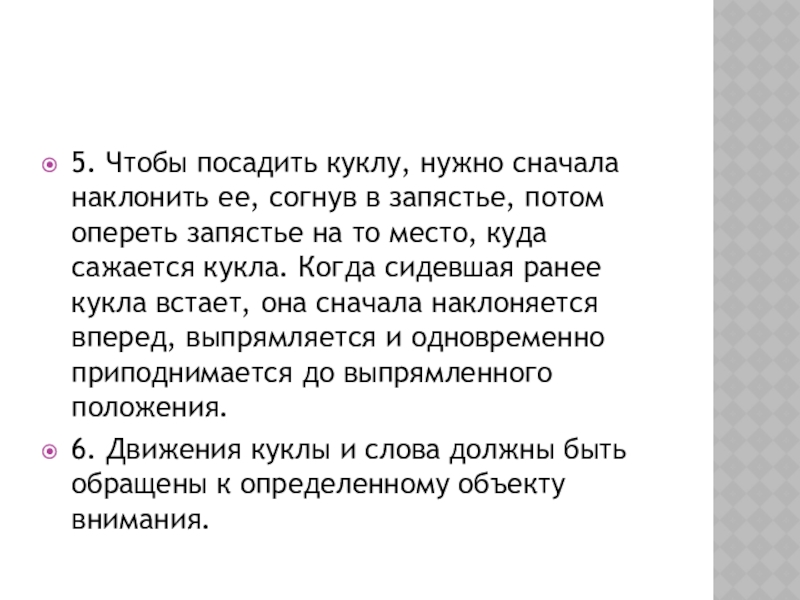 5. Чтобы посадить куклу, нужно сначала наклонить ее, согнув в запястье, потом опереть запястье на то место, куда сажается кукла. Когда сидевшая ранее кукла встает, она сначала наклоняется вперед, выпрямляется и одновременно приподнимается до выпрямленного положения.

6. Движения куклы и слова должны быть обращены к определенному объекту внимания.